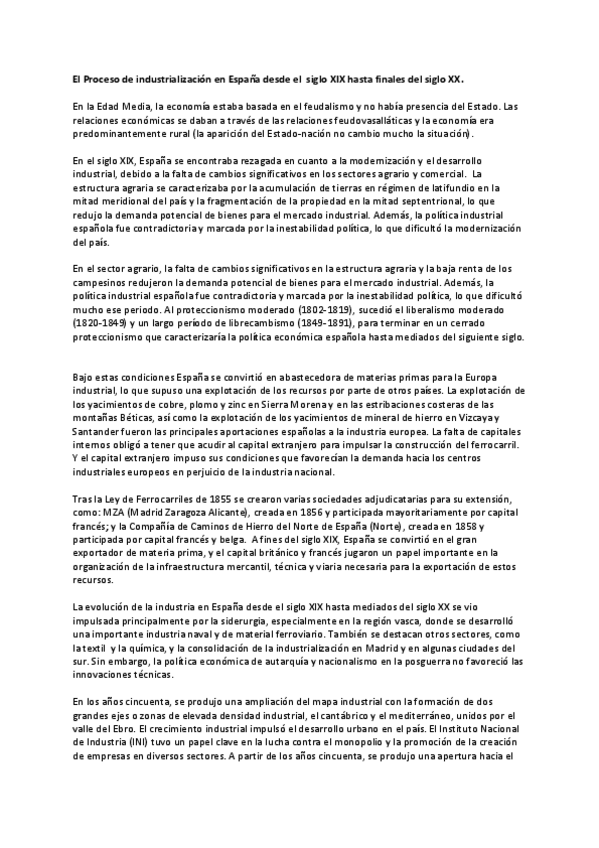 El Proceso de industrialización en España desde el siglo XIX hasta finales del siglo XX.

En la Edad Media, la economía estaba basada en el feudalismo y no había presencia del Estado. Las relaciones económicas se daban a través de las relaciones feudovasalláticas y la economía era predominantemente rural (la aparición del Estado-nación no cambio mucho la situación).

En el siglo XIX, España se encontraba rezagada en cuanto a la modernización y el desarrollo industrial, debido a la falta de cambios significativos en los sectores agrario y comercial. La estructura agraria se caracterizaba por la acumulación de tierras en régimen de latifundio en la mitad meridional del país y la fragmentación de la propiedad en la mitad septentrional, lo que redujo la demanda potencial de bienes para el mercado industrial. Además, la política industrial española fue contradictoria y marcada por la inestabilidad política, lo que dificultó la modernización del país.

En el sector agrario, la falta de cambios significativos en la estructura agraria y la baja renta de los campesinos redujeron la demanda potencial de bienes para el mercado industrial. Además, la política industrial española fue contradictoria y marcada por la inestabilidad política, lo que dificultó mucho ese periodo. Al proteccionismo moderado (1802-1819), sucedió el liberalismo moderado (1820-1849) y un largo período de librecambismo (1849-1891), para terminar en un cerrado proteccionismo que caracterizaría la política económica española hasta mediados del siguiente siglo.

Bajo estas condiciones España se convirtió en abastecedora de materias primas para la Europa industrial, lo que supuso una explotación de los recursos por parte de otros países. La explotación de los yacimientos de cobre, plomo y zinc en Sierra Morena y en las estribaciones costeras de las montañas Béticas, así como la explotación de los yacimientos de mineral de hierro en Vizcaya y Santander fueron las principales aportaciones españolas a la industria europea. La falta de capitales internos obligó a tener que acudir al capital extranjero para impulsar la construcción del ferrocarril. Y el capital extranjero impuso sus condiciones que favorecían la demanda hacia los centros industriales europeos en perjuicio de la industria nacional.

Tras la Ley de Ferrocarriles de 1855 se crearon varias sociedades adjudicatarias para su extensión, como: MZA (Madrid Zaragoza Alicante), creada en 1856 y participada mayoritariamente por capital francés; y la Compañía de Caminos de Hierro del Norte de España (Norte), creada en 1858 y participada por capital francés y belga. A fines del siglo XIX, España se convirtió en el gran exportador de materia prima, y el capital británico y francés jugaron un papel importante en la organización de la infraestructura mercantil, técnica y viaria necesaria para la exportación de estos recursos.

La evolución de la industria en España desde el siglo XIX hasta mediados del siglo XX se vio impulsada principalmente por la siderurgia, especialmente en la región vasca, donde se desarrolló una importante industria naval y de material ferroviario. También se destacan otros sectores, como la textil y la química, y la consolidación de la industrialización en Madrid y en algunas ciudades del sur. Sin embargo, la política económica de autarquía y nacionalismo en la posguerra no favoreció las innovaciones técnicas.

En los años cincuenta, se produjo una ampliación del mapa industrial con la formación de dos grandes ejes o zonas de elevada densidad industrial, el cantábrico y el mediterráneo, unidos por el valle del Ebro. El crecimiento industrial impulsó el desarrollo urbano en el país. El Instituto Nacional de Industria (INI) tuvo un papel clave en la lucha contra el monopolio y la promoción de la creación de empresas en diversos sectores. A partir de los años cincuenta, se produjo una apertura hacia el